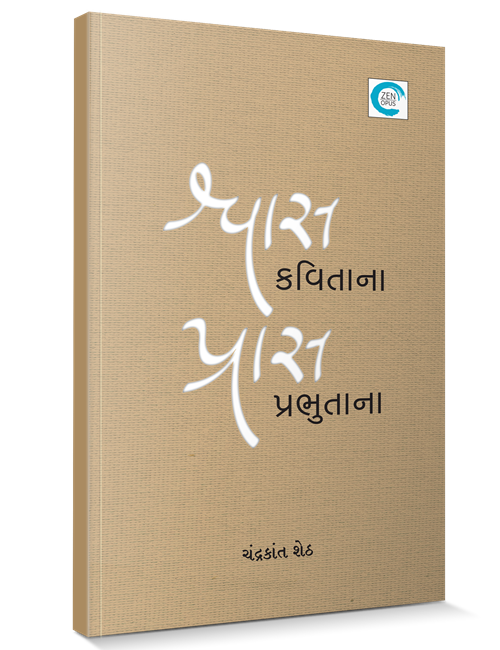 ZEN OPUS

શ્વાસ કવિતાના
પ્રાસ પ્રભુતાના

ચંદ્રકાંત શેઠ